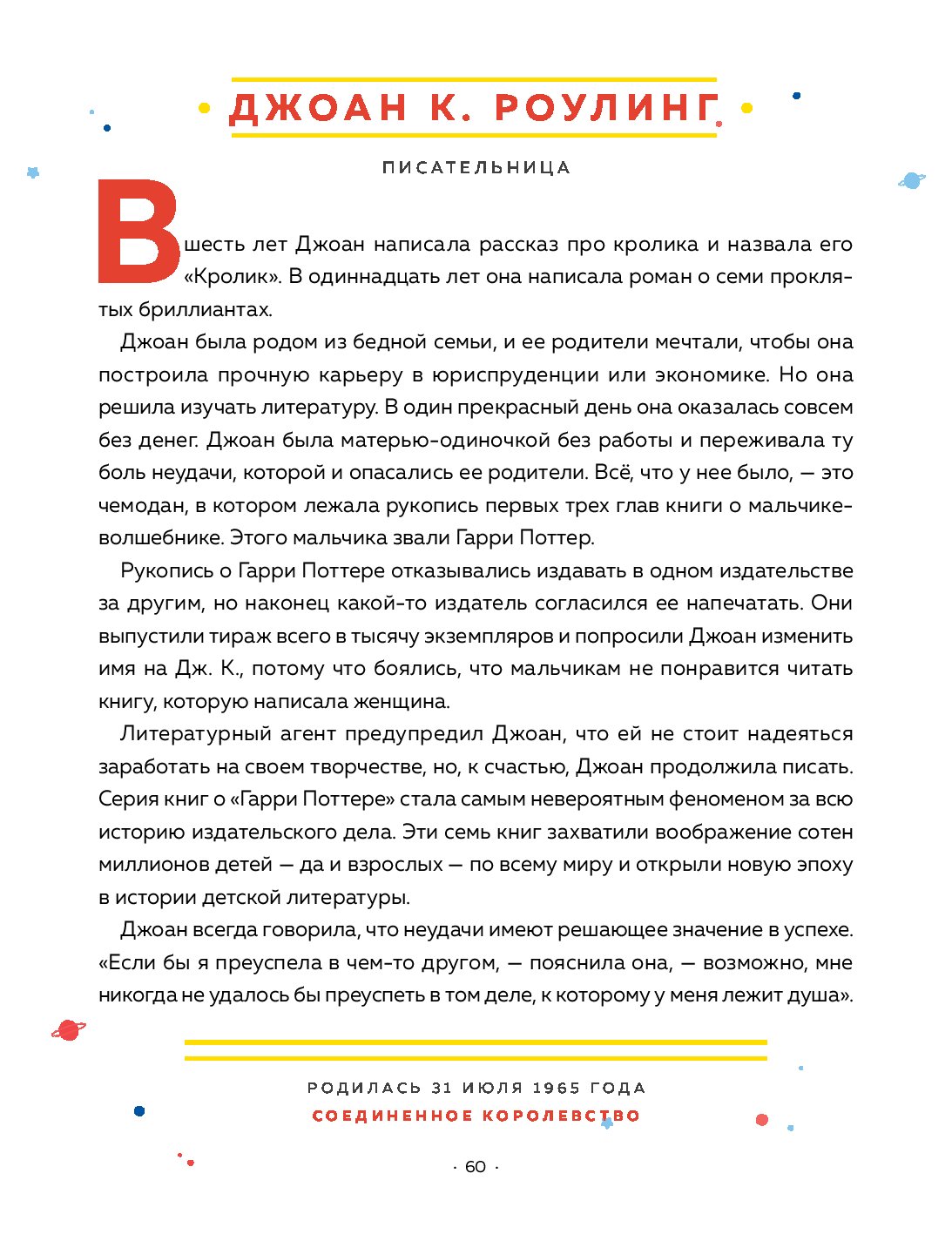 ДЖОАН К. РОУЛИНГ

ПИСАТЕЛЬНИЦА

В шесть лет Джоан написала рассказ про кролика и назвала его «Кролик». В одиннадцать лет она написала роман о семи проклятых бриллиантах.

Джоан была родом из бедной семьи, и ее родители мечтали, чтобы она построила прочную карьеру в юриспруденции или экономике. Но она решила изучать литературу. В один прекрасный день она оказалась совсем без денег. Джоан была матерью-одиночкой без работы и переживала ту боль неудачи, которой и опасались ее родители. Всё, что у нее было, — это чемодан, в котором лежала рукопись первых трех глав книги о мальчике-волшебнике. Этого мальчика звали Гарри Поттер.

Рукопись о Гарри Поттере отказывались издавать в одном издательстве за другим, но наконец какой-то издатель согласился ее напечатать. Они выпустили тираж всего в тысячу экземпляров и попросили Джоан изменить имя на Дж. К., потому что боялись, что мальчикам не понравится читать книгу, которую написала женщина.

Литературный агент предупредил Джоан, что ей не стоит надеяться заработать на своем творчестве, но, к счастью, Джоан продолжила писать. Серия книг о «Гарри Поттере» стала самым невероятным феноменом за всю историю издательского дела. Эти семь книг захватили воображение сотен миллионов детей — да и взрослых — по всему миру и открыли новую эпоху в истории детской литературы.

Джоан всегда говорила, что неудачи имеют решающее значение в успехе. «Если бы я преуспела в чем-то другом, — пояснила она, — возможно, мне никогда не удалось бы преуспеть в том деле, к которому у меня лежит душа».

РОДИЛАСЬ 31 ИЮЛЯ 1965 ГОДА
СОЕДИНЕННОЕ КОРОЛЕВСТВО

· 60 ·